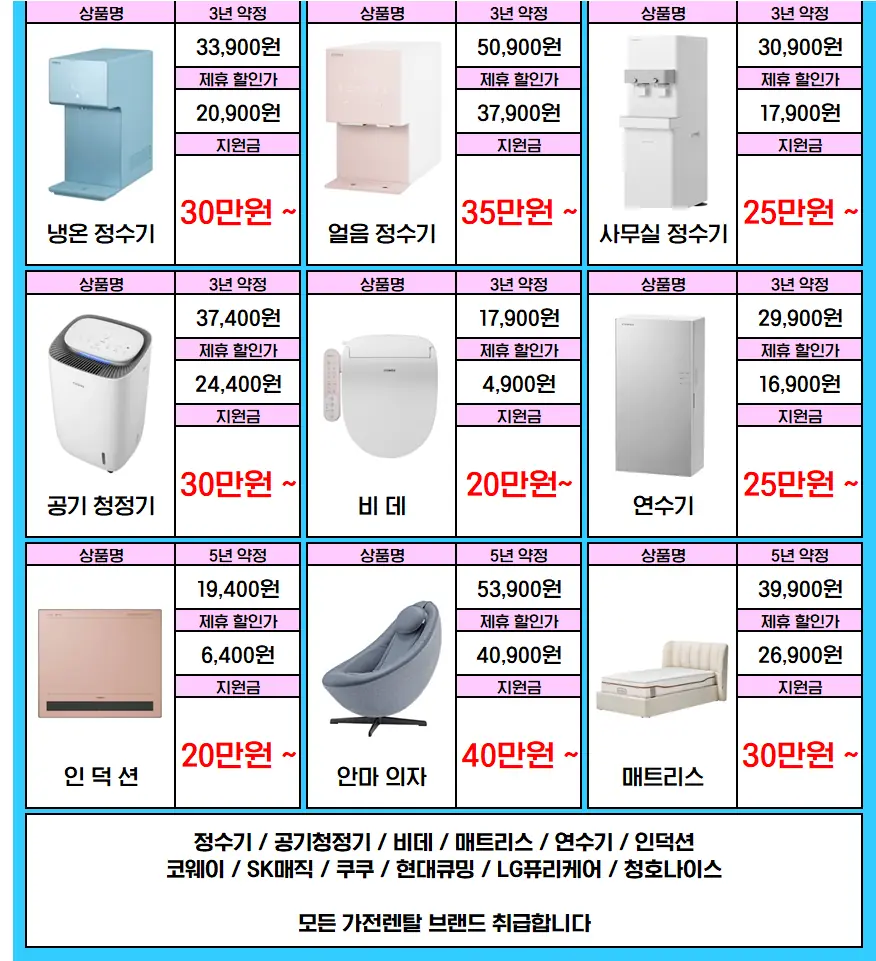 | 상품명 | 3년 약정 |
|---|---|
| 냉온 정수기 | 33,900원 |
| | 제휴 할인가 |
| | 20,900원 |
| | 지원금 |
| | 30만원 ~ |

| 상품명 | 3년 약정 |
|---|---|
| 얼음 정수기 | 50,900원 |
| | 제휴 할인가 |
| | 37,900원 |
| | 지원금 |
| | 35만원 ~ |

| 상품명 | 3년 약정 |
|---|---|
| 사무실 정수기 | 30,900원 |
| | 제휴 할인가 |
| | 17,900원 |
| | 지원금 |
| | 25만원 ~ |

| 상품명 | 3년 약정 |
|---|---|
| 공기 청정기 | 37,400원 |
| | 제휴 할인가 |
| | 24,400원 |
| | 지원금 |
| | 30만원 ~ |

| 상품명 | 3년 약정 |
|---|---|
| 비 데 | 17,900원 |
| | 제휴 할인가 |
| | 4,900원 |
| | 지원금 |
| | 20만원~ |

| 상품명 | 3년 약정 |
|---|---|
| 연수기 | 29,900원 |
| | 제휴 할인가 |
| | 16,900원 |
| | 지원금 |
| | 25만원 ~ |

| 상품명 | 5년 약정 |
|---|---|
| 인 덕 션 | 19,400원 |
| | 제휴 할인가 |
| | 6,400원 |
| | 지원금 |
| | 20만원 ~ |

| 상품명 | 5년 약정 |
|---|---|
| 안마 의자 | 53,900원 |
| | 제휴 할인가 |
| | 40,900원 |
| | 지원금 |
| | 40만원 ~ |

| 상품명 | 5년 약정 |
|---|---|
| 매트리스 | 39,900원 |
| | 제휴 할인가 |
| | 26,900원 |
| | 지원금 |
| | 30만원 ~ |

정수기 / 공기청정기 / 비데 / 매트리스 / 연수기 / 인덕션
코웨이 / SK매직 / 쿠쿠 / 현대큐밍 / LG퓨리케어 / 청호나이스

모든 가전렌탈 브랜드 취급합니다